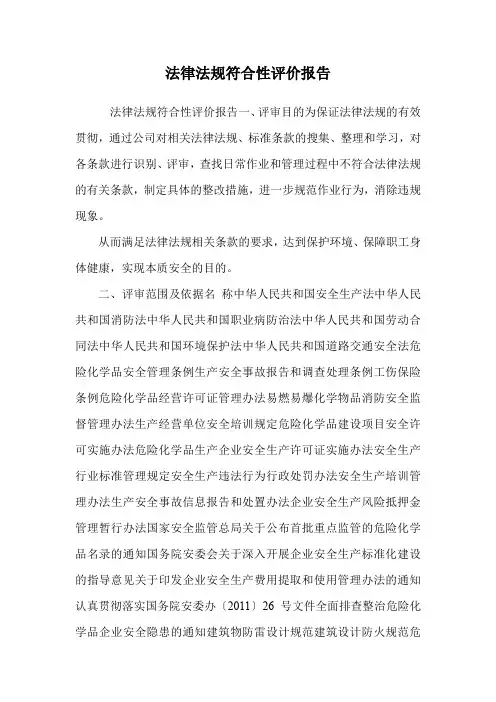 法律法规符合性评价报告

法律法规符合性评价报告一、评审目的为保证法律法规的有效贯彻，通过公司对相关法律法规、标准条款的搜集、整理和学习，对各条款进行识别、评审，查找日常作业和管理过程中不符合法律法规的有关条款，制定具体的整改措施，进一步规范作业行为，消除违规现象。

从而满足法律法规相关条款的要求，达到保护环境、保障职工身体健康，实现本质安全的目的。

二、评审范围及依据名 称中华人民共和国安全生产法中华人民共和国消防法中华人民共和国职业病防治法中华人民共和国劳动合同法中华人民共和国环境保护法中华人民共和国道路交通安全法危险化学品安全管理条例生产安全事故报告和调查处理条例工伤保险条例危险化学品经营许可证管理办法易燃易爆化学物品消防安全监督管理办法生产经营单位安全培训规定危险化学品建设项目安全许可实施办法危险化学品生产企业安全生产许可证实施办法安全生产行业标准管理规定安全生产违法行为行政处罚办法安全生产培训管理办法生产安全事故信息报告和处置办法企业安全生产风险抵押金管理暂行办法国家安全监管总局关于公布首批重点监管的危险化学品名录的通知国务院安委会关于深入开展企业安全生产标准化建设的指导意见关于印发企业安全生产费用提取和使用管理办法的通知认真贯彻落实国务院安委办〔2011〕26 号文件全面排查整治危险化学品企业安全隐患的通知建筑物防雷设计规范建筑设计防火规范危